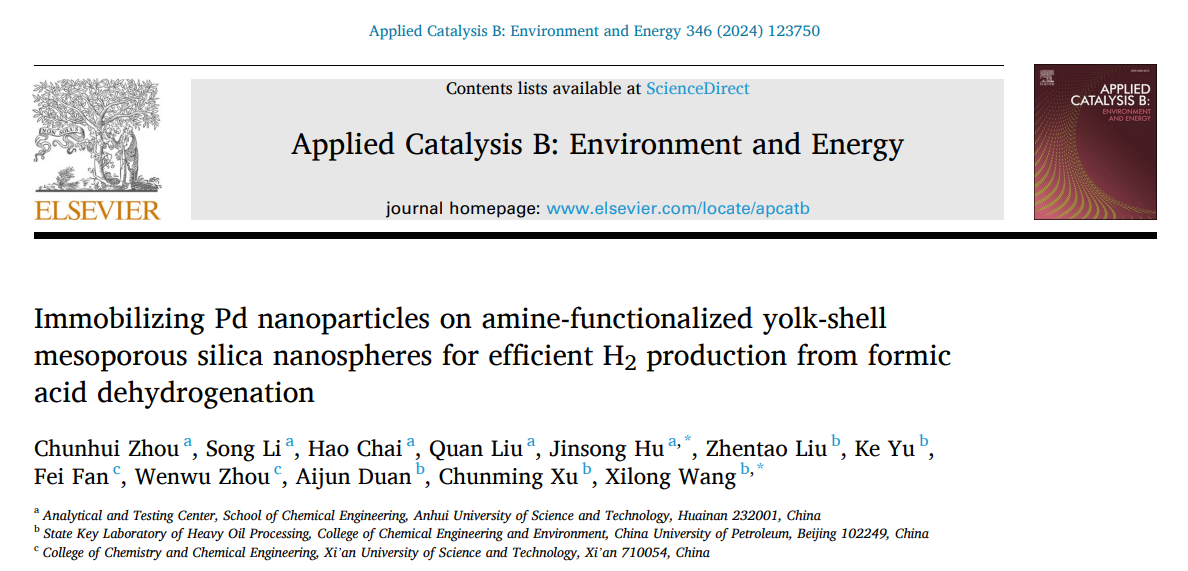 Applied Catalysis B: Environment and Energy 346 (2024) 123750

ELSEVIER

Contents lists available at ScienceDirect

Applied Catalysis B: Environment and Energy

journal homepage: www.elsevier.com/locate/apcatb

APPLIED CATALYSIS B: ENVIRONMENT AND ENERGY

Immobilizing Pd nanoparticles on amine-functionalized yolk-shell mesoporous silica nanospheres for efficient $H_2$ production from formic acid dehydrogenation

Chunhui Zhou $^{a}$, Song Li $^{a}$, Hao Chai $^{a}$, Quan Liu $^{a}$, Jinsong Hu $^{a,*}$, Zhentao Liu $^{b}$, Ke Yu $^{b}$, Fei Fan $^{c}$, Wenwu Zhou $^{c}$, Aijun Duan $^{b}$, Chunming Xu $^{b}$, Xilong Wang $^{b,*}$

$^{a}$ Analytical and Testing Center, School of Chemical Engineering, Anhui University of Science and Technology, Huainan 232001, China
$^{b}$ State Key Laboratory of Heavy Oil Processing, College of Chemical Engineering and Environment, China University of Petroleum, Beijing 102249, China
$^{c}$ College of Chemistry and Chemical Engineering, Xi'an University of Science and Technology, Xi'an 710054, China